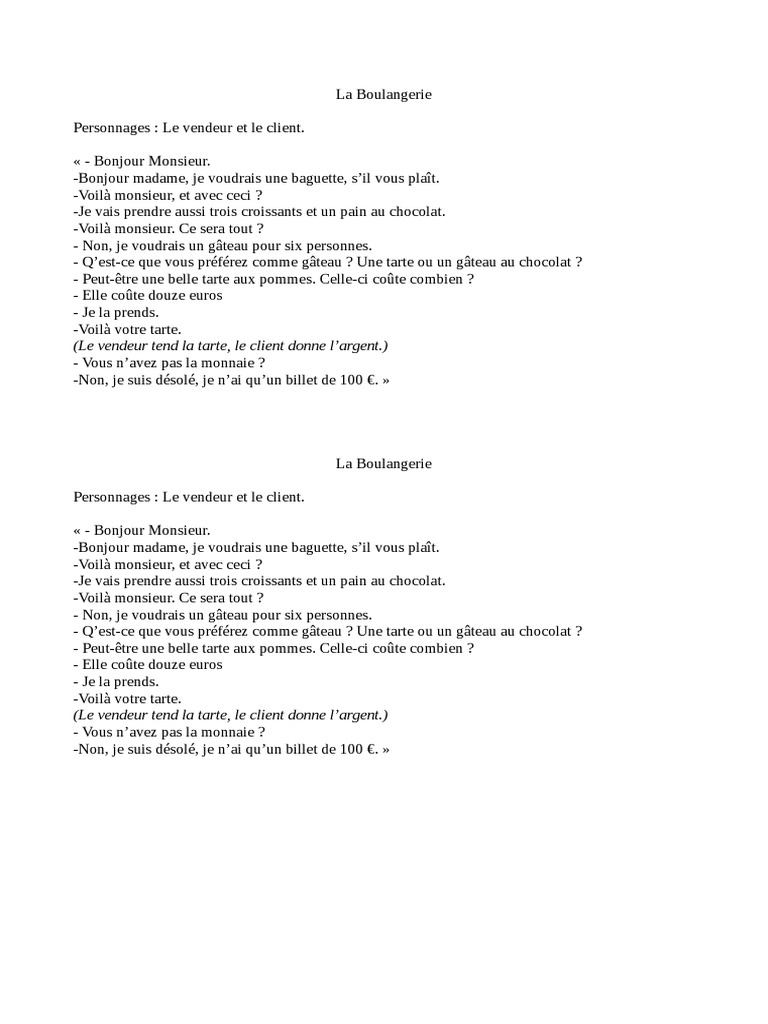 La Boulangerie

Personnages : Le vendeur et le client.

« - Bonjour Monsieur.
-Bonjour madame, je voudrais une baguette, s'il vous plaît.
-Voilà monsieur, et avec ceci ?
-Je vais prendre aussi trois croissants et un pain au chocolat.
-Voilà monsieur. Ce sera tout ?
- Non, je voudrais un gâteau pour six personnes.
- Q'est-ce que vous préférez comme gâteau ? Une tarte ou un gâteau au chocolat ?
- Peut-être une belle tarte aux pommes. Celle-ci coûte combien ?
- Elle coûte douze euros
- Je la prends.
-Voilà votre tarte.
(Le vendeur tend la tarte, le client donne l'argent.)
- Vous n'avez pas la monnaie ?
-Non, je suis désolé, je n'ai qu'un billet de 100 €. »

La Boulangerie

Personnages : Le vendeur et le client.

« - Bonjour Monsieur.
-Bonjour madame, je voudrais une baguette, s'il vous plaît.
-Voilà monsieur, et avec ceci ?
-Je vais prendre aussi trois croissants et un pain au chocolat.
-Voilà monsieur. Ce sera tout ?
- Non, je voudrais un gâteau pour six personnes.
- Q'est-ce que vous préférez comme gâteau ? Une tarte ou un gâteau au chocolat ?
- Peut-être une belle tarte aux pommes. Celle-ci coûte combien ?
- Elle coûte douze euros
- Je la prends.
-Voilà votre tarte.
(Le vendeur tend la tarte, le client donne l'argent.)
- Vous n'avez pas la monnaie ?
-Non, je suis désolé, je n'ai qu'un billet de 100 €. »